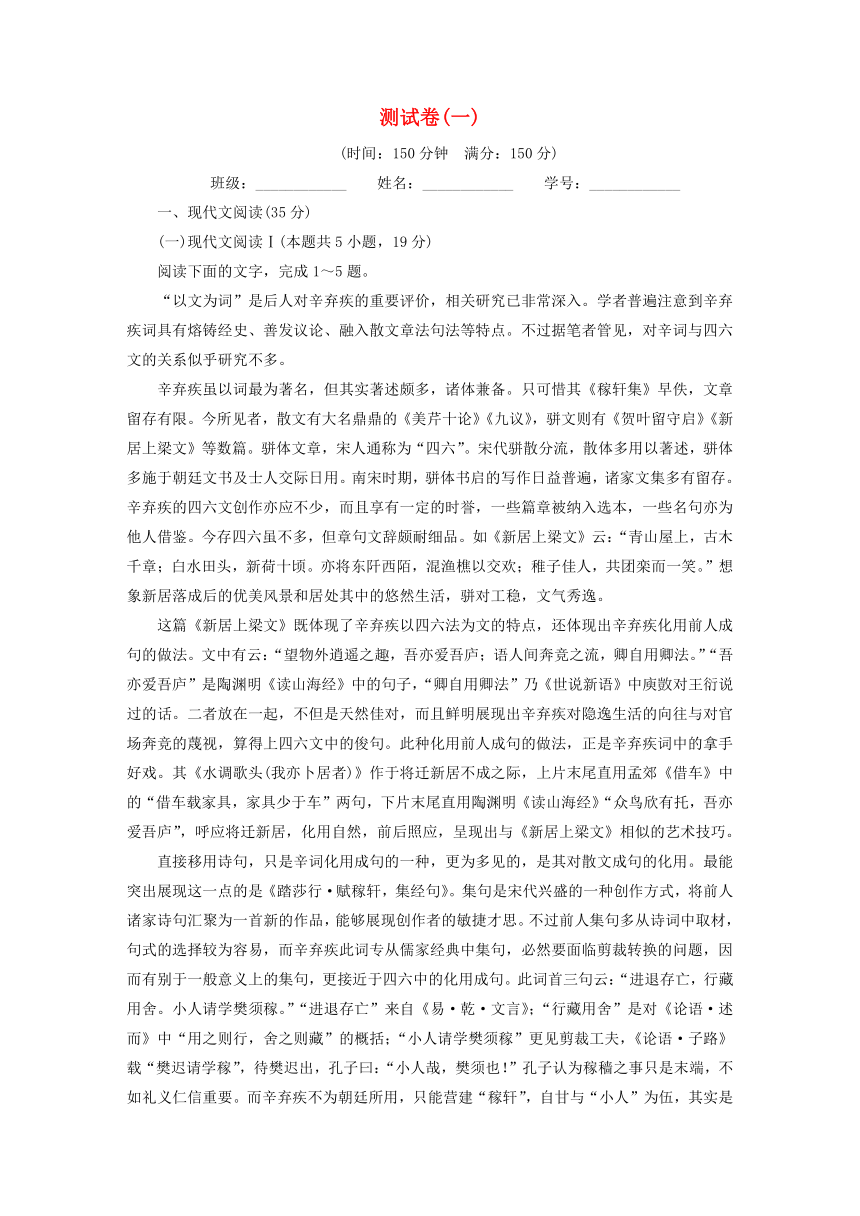 测试卷(一)

(时间：150分钟　满分：150分)

班级：____________　姓名：____________　学号：____________

一、现代文阅读(35分)

(一)现代文阅读Ⅰ(本题共5小题，19分)

阅读下面的文字，完成1～5题。

“以文为词”是后人对辛弃疾的重要评价，相关研究已非常深入。学者普遍注意到辛弃疾词具有熔铸经史、善发议论、融入散文章法句法等特点。不过据笔者管见，对辛词与四六文的关系似乎研究不多。

辛弃疾虽以词最为著名，但其实著述颇多，诸体兼备。只可惜其《稼轩集》早佚，文章留存有限。今所见者，散文有大名鼎鼎的《美芹十论》《九议》，骈文则有《贺叶留守启》《新居上梁文》等数篇。骈体文章，宋人通称为“四六”。宋代骈散分流，散体多用以著述，骈体多施于朝廷文书及士人交际日用。南宋时期，骈体书启的写作日益普遍，诸家文集多有留存。辛弃疾的四六文创作亦应不少，而且享有一定的时誉，一些篇章被纳入选本，一些名句亦为他人借鉴。今存四六虽不多，但章句文辞颇耐细品。如《新居上梁文》云：“青山屋上，古木千章；白水田头，新荷十顷。亦将东阡西陌，混渔樵以交欢；稚子佳人，共团栾而一笑。”想象新居落成后的优美风景和居处其中的悠然生活，骈对工稳，文气秀逸。

这篇《新居上梁文》既体现了辛弃疾以四六法为文的特点，还体现出辛弃疾化用前人成句的做法。文中有云：“望物外逍遥之趣，吾亦爱吾庐；语人间奔竞之流，卿自用卿法。”“吾亦爱吾庐”是陶渊明《读山海经》中的句子，“卿自用卿法”乃《世说新语》中庾敳对王衍说过的话。二者放在一起，不但是天然佳对，而且鲜明展现出辛弃疾对隐逸生活的向往与对官场奔竞的蔑视，算得上四六文中的俊句。此种化用前人成句的做法，正是辛弃疾词中的拿手好戏。其《水调歌头(我亦卜居者)》作于将迁新居不成之际，上片末尾直用孟郊《借车》中的“借车载家具，家具少于车”两句，下片末尾直用陶渊明《读山海经》“众鸟欣有托，吾亦爱吾庐”，呼应将迁新居，化用自然，前后照应，呈现出与《新居上梁文》相似的艺术技巧。

直接移用诗句，只是辛词化用成句的一种，更为多见的，是其对散文成句的化用。最能突出展现这一点的是《踏莎行·赋稼轩，集经句》。集句是宋代兴盛的一种创作方式，将前人诸家诗句汇聚为一首新的作品，能够展现创作者的敏捷才思。不过前人集句多从诗词中取材，句式的选择较为容易，而辛弃疾此词专从儒家经典中集句，必然要面临剪裁转换的问题，因而有别于一般意义上的集句，更接近于四六中的化用成句。此词首三句云：“进退存亡，行藏用舍。小人请学樊须稼。”“进退存亡”来自《易·乾·文言》；“行藏用舍”是对《论语·述而》中“用之则行，舍之则藏”的概括；“小人请学樊须稼”更见剪裁工夫，《论语·子路》载“樊迟请学稼”，待樊迟出，孔子曰：“小人哉，樊须也！”孔子认为稼穑之事只是末端，不如礼义仁信重要。而辛弃疾不为朝廷所用，只能营建“稼轩”，自甘与“小人”为伍，其实是